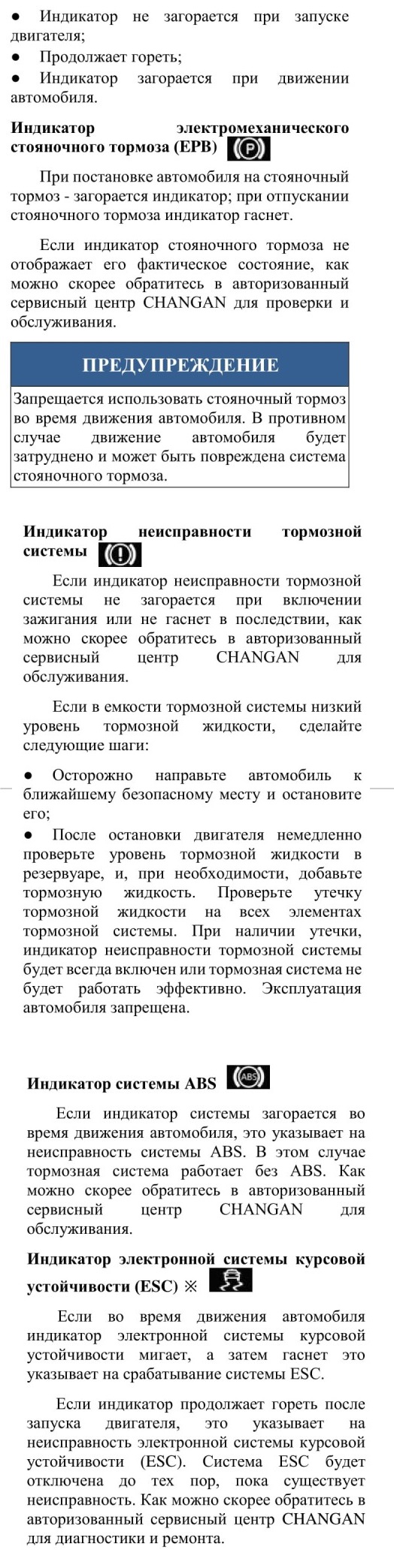 ● Индикатор не загорается при запуске двигателя;
● Продолжает гореть;
● Индикатор загорается при движении автомобиля.

Индикатор электромеханического стояночного тормоза (EPB) (P)

При постановке автомобиля на стояночный тормоз - загорается индикатор; при отпускании стояночного тормоза индикатор гаснет.

Если индикатор стояночного тормоза не отображает его фактическое состояние, как можно скорее обратитесь в авторизованный сервисный центр CHANGAN для проверки и обслуживания.

ПРЕДУПРЕЖДЕНИЕ

Запрещается использовать стояночный тормоз во время движения автомобиля. В противном случае движение автомобиля будет затруднено и может быть повреждена система стояночного тормоза.

Индикатор неисправности тормозной системы (!)

Если индикатор неисправности тормозной системы не загорается при включении зажигания или не гаснет в последствии, как можно скорее обратитесь в авторизованный сервисный центр CHANGAN для обслуживания.

Если в емкости тормозной системы низкий уровень тормозной жидкости, сделайте следующие шаги:

● Осторожно направьте автомобиль к ближайшему безопасному месту и остановите его;
● После остановки двигателя немедленно проверьте уровень тормозной жидкости в резервуаре, и, при необходимости, добавьте тормозную жидкость. Проверьте утечку тормозной жидкости на всех элементах тормозной системы. При наличии утечки, индикатор неисправности тормозной системы будет всегда включен или тормозная система не будет работать эффективно. Эксплуатация автомобиля запрещена.

Индикатор системы ABS (ABS)

Если индикатор системы загорается во время движения автомобиля, это указывает на неисправность системы ABS. В этом случае тормозная система работает без ABS. Как можно скорее обратитесь в авторизованный сервисный центр CHANGAN для обслуживания.

Индикатор электронной системы курсовой устойчивости (ESC) ※

Если во время движения автомобиля индикатор электронной системы курсовой устойчивости мигает, а затем гаснет это указывает на срабатывание системы ESC.

Если индикатор продолжает гореть после запуска двигателя, это указывает на неисправность электронной системы курсовой устойчивости (ESC). Система ESC будет отключена до тех пор, пока существует неисправность. Как можно скорее обратитесь в авторизованный сервисный центр CHANGAN для диагностики и ремонта.